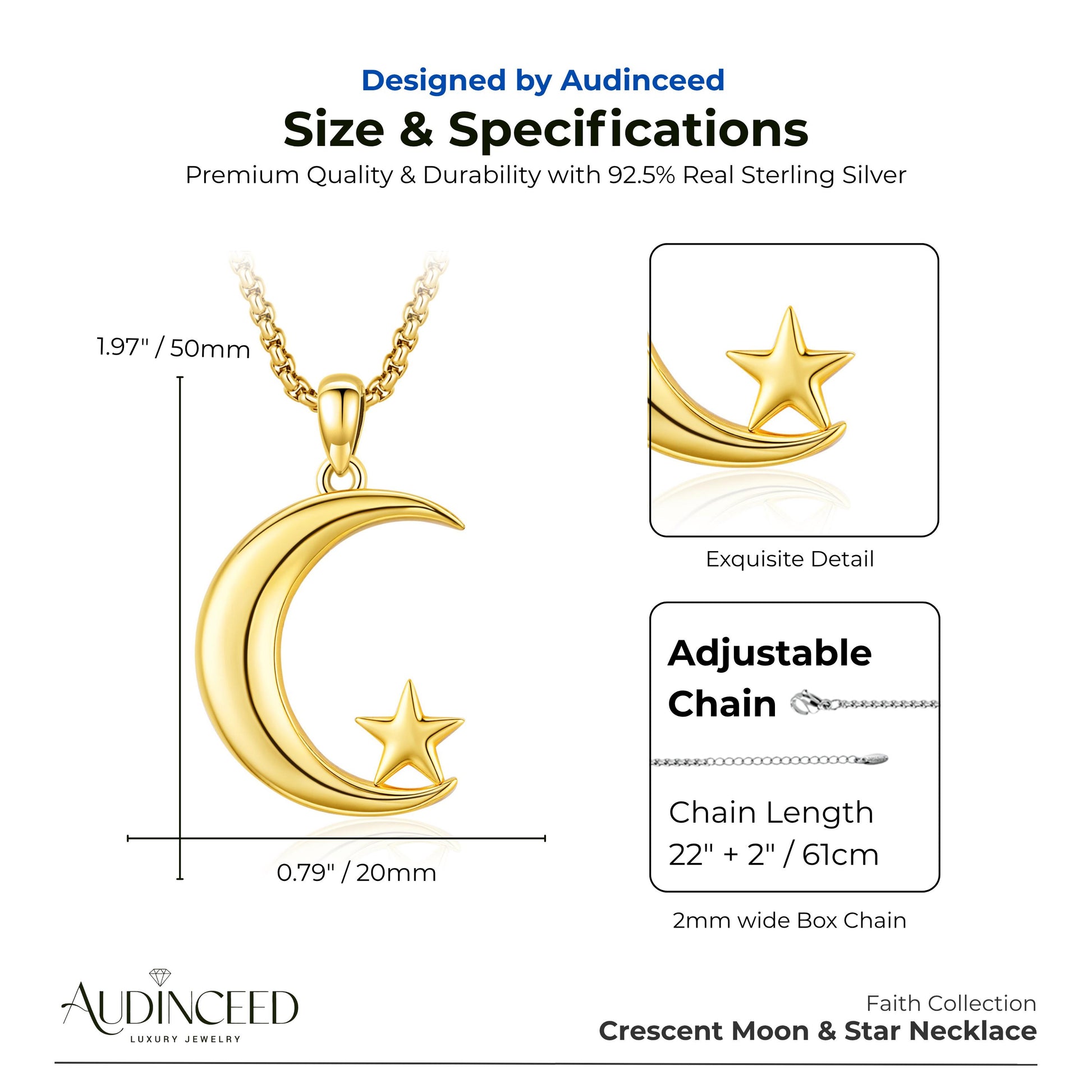 Designed by Audinceed

Size & Specifications

Premium Quality & Durability with 92.5% Real Sterling Silver

1.97" / 50mm

0.79" / 20mm

Exquisite Detail

Adjustable Chain

Chain Length
22" + 2" / 61cm

2mm wide Box Chain

AUDINCEED
LUXURY JEWELRY

Faith Collection
Crescent Moon & Star Necklace